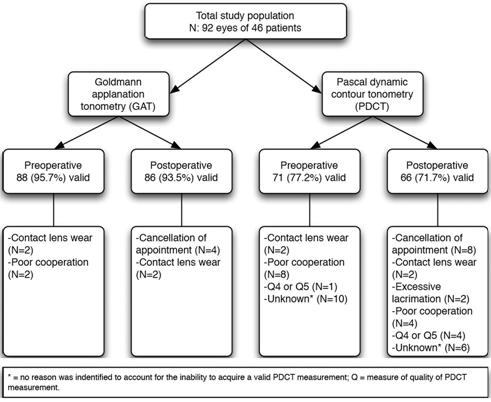 Total study population
N: 92 eyes of 46 patients

Goldmann applanation tonometry (GAT)

Pascal dynamic contour tonometry (PDCT)

Preoperative
88 (95.7%) valid

Postoperative
86 (93.5%) valid

Preoperative
71 (77.2%) valid

Postoperative
66 (71.7%) valid

-Contact lens wear (N=2)
-Poor cooperation (N=2)

-Cancellation of appointment (N=4)
-Contact lens wear (N=2)

-Contact lens wear (N=2)
-Poor cooperation (N=8)
-Q4 or Q5 (N=1)
-Unknown* (N=10)

-Cancellation of appointment (N=8)
-Contact lens wear (N=2)
-Excessive lacrimation (N=2)
-Poor cooperation (N=4)
-Q4 or Q5 (N=4)
-Unknown* (N=6)

* = no reason was indentified to account for the inability to acquire a valid PDCT measurement; Q = measure of quality of PDCT measurement.